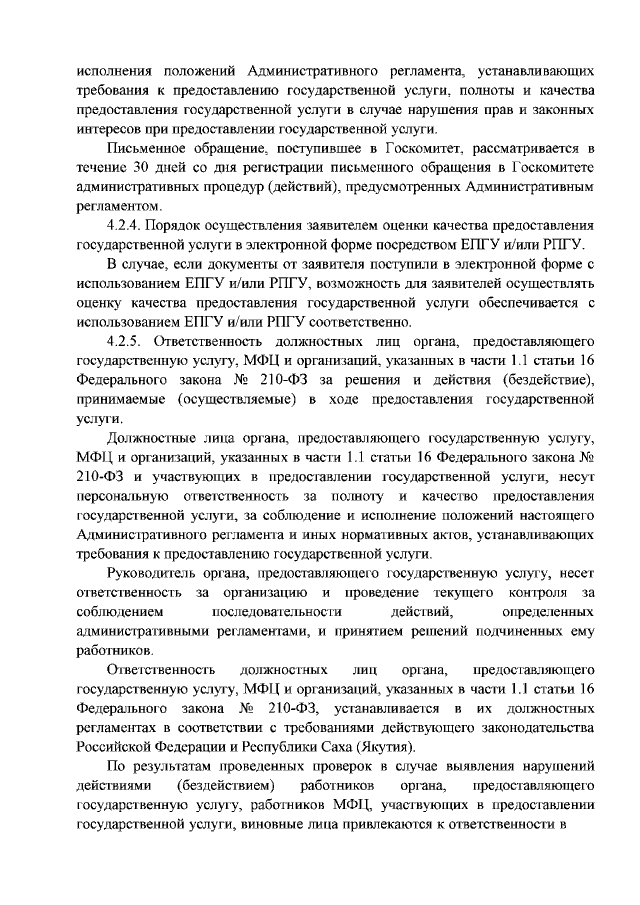 исполнения положений Административного регламента, устанавливающих требования к предоставлению государственной услуги, полноты и качества предоставления государственной услуги в случае нарушения прав и законных интересов при предоставлении государственной услуги.

Письменное обращение, поступившее в Госкомитет, рассматривается в течение 30 дней со дня регистрации письменного обращения в Госкомитете административных процедур (действий), предусмотренных Административным регламентом.

4.2.4. Порядок осуществления заявителем оценки качества предоставления государственной услуги в электронной форме посредством ЕПГУ и/или РПГУ.

В случае, если документы от заявителя поступили в электронной форме с использованием ЕПГУ и/или РПГУ, возможность для заявителей осуществлять оценку качества предоставления государственной услуги обеспечивается с использованием ЕПГУ и/или РПГУ соответственно.

4.2.5. Ответственность должностных лиц органа, предоставляющего государственную услугу, МФЦ и организаций, указанных в части 1.1 статьи 16 Федерального закона № 210-ФЗ за решения и действия (бездействие), принимаемые (осуществляемые) в ходе предоставления государственной услуги.

Должностные лица органа, предоставляющего государственную услугу, МФЦ и организаций, указанных в части 1.1 статьи 16 Федерального закона № 210-ФЗ и участвующих в предоставлении государственной услуги, несут персональную ответственность за полноту и качество предоставления государственной услуги, за соблюдение и исполнение положений настоящего Административного регламента и иных нормативных актов, устанавливающих требования к предоставлению государственной услуги.

Руководитель органа, предоставляющего государственную услугу, несет ответственность за организацию и проведение текущего контроля за соблюдением последовательности действий, определенных административными регламентами, и принятием решений подчиненных ему работников.

Ответственность должностных лиц органа, предоставляющего государственную услугу, МФЦ и организаций, указанных в части 1.1 статьи 16 Федерального закона № 210-ФЗ, устанавливается в их должностных регламентах в соответствии с требованиями действующего законодательства Российской Федерации и Республики Саха (Якутия).

По результатам проведенных проверок в случае выявления нарушений действиями (бездействием) работников органа, предоставляющего государственную услугу, работников МФЦ, участвующих в предоставлении государственной услуги, виновные лица привлекаются к ответственности в